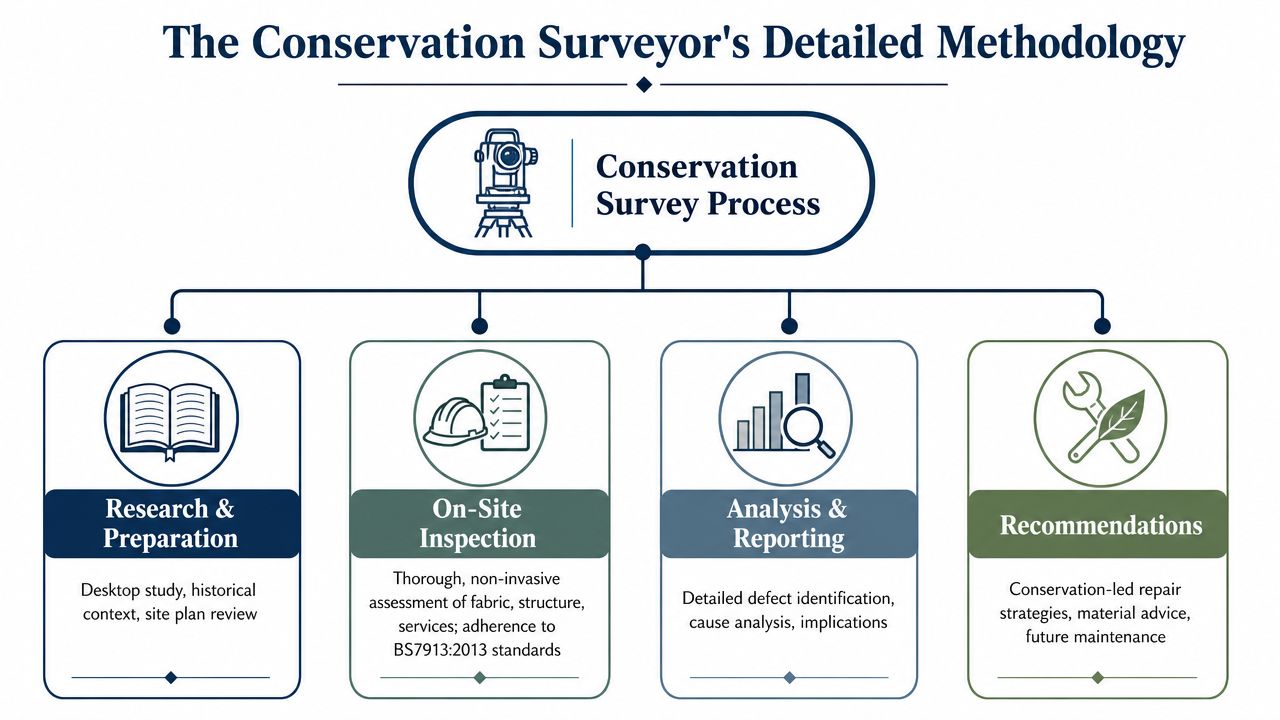 The Conservation Surveyor's Detailed Methodology

Conservation Survey Process

Research & Preparation

Desktop study, historical context, site plan review

On-Site Inspection

Thorough, non-invasive assessment of fabric, structure, services; adherence to BS7913:2013 standards

Analysis & Reporting

Detailed defect identification, cause analysis, implications

Recommendations

Conservation-led repair strategies, material advice, future maintenance